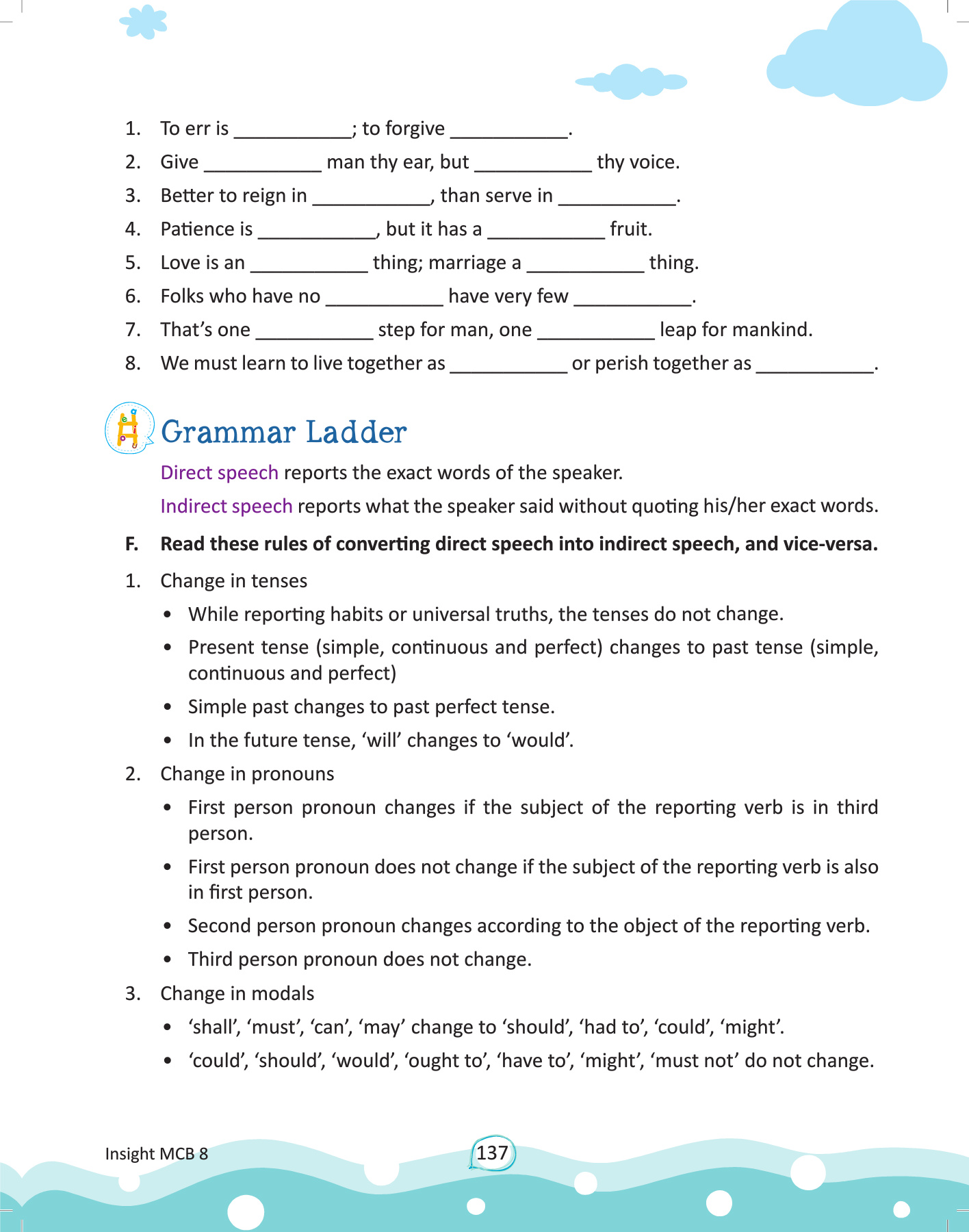 1. To err is ___________; to forgive ___________.
2. Give ___________ man thy ear, but ___________ thy voice.
3. Better to reign in ___________, than serve in ___________.
4. Patience is ___________, but it has a ___________ fruit.
5. Love is an ___________ thing; marriage a ___________ thing.
6. Folks who have no ___________ have very few ___________.
7. That's one ___________ step for man, one ___________ leap for mankind.
8. We must learn to live together as ___________ or perish together as ___________.

Grammar Ladder

Direct speech reports the exact words of the speaker.

Indirect speech reports what the speaker said without quoting his/her exact words.

F. Read these rules of converting direct speech into indirect speech, and vice-versa.

1. Change in tenses
• While reporting habits or universal truths, the tenses do not change.
• Present tense (simple, continuous and perfect) changes to past tense (simple, continuous and perfect)
• Simple past changes to past perfect tense.
• In the future tense, 'will' changes to 'would'.

2. Change in pronouns
• First person pronoun changes if the subject of the reporting verb is in third person.
• First person pronoun does not change if the subject of the reporting verb is also in first person.
• Second person pronoun changes according to the object of the reporting verb.
• Third person pronoun does not change.

3. Change in modals
• 'shall', 'must', 'can', 'may' change to 'should', 'had to', 'could', 'might'.
• 'could', 'should', 'would', 'ought to', 'have to', 'might', 'must not' do not change.

Insight MCB 8

137